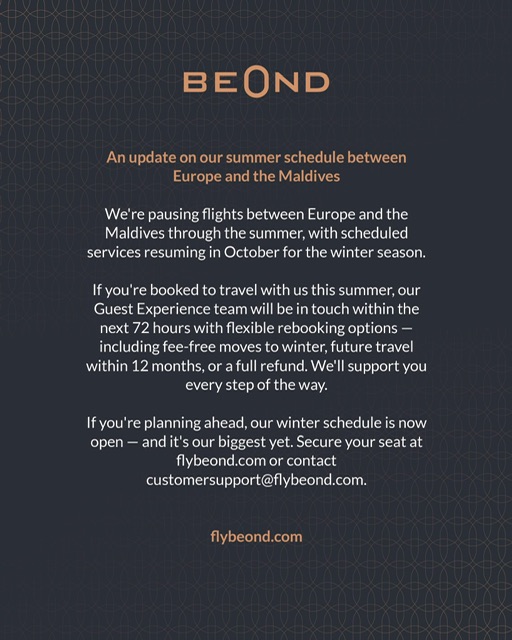 BEOND

An update on our summer schedule between Europe and the Maldives

We're pausing flights between Europe and the Maldives through the summer, with scheduled services resuming in October for the winter season.

If you're booked to travel with us this summer, our Guest Experience team will be in touch within the next 72 hours with flexible rebooking options — including fee-free moves to winter, future travel within 12 months, or a full refund. We'll support you every step of the way.

If you're planning ahead, our winter schedule is now open — and it's our biggest yet. Secure your seat at flybeond.com or contact customersupport@flybeond.com.

flybeond.com